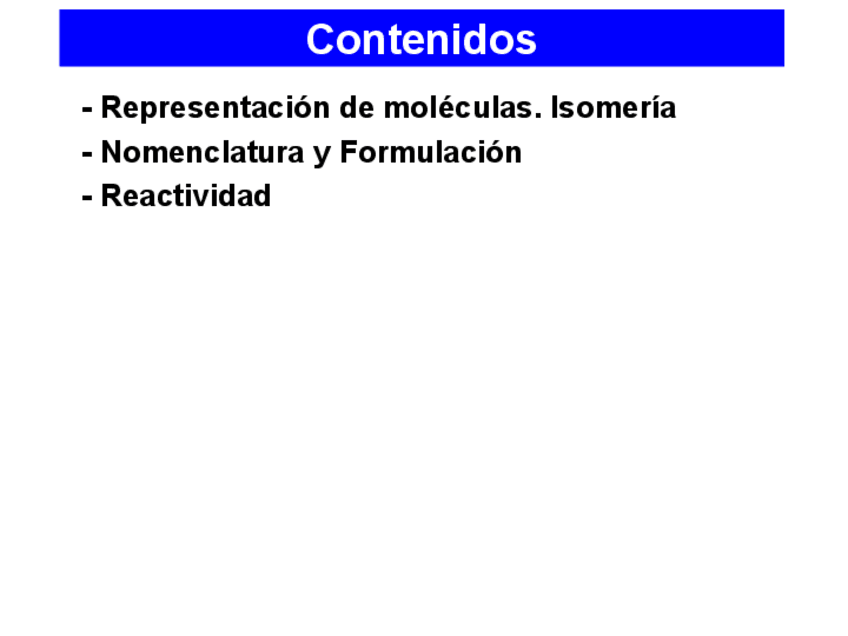 Contenidos

- Representación de moléculas. Isomería
- Nomenclatura y Formulación
- Reactividad